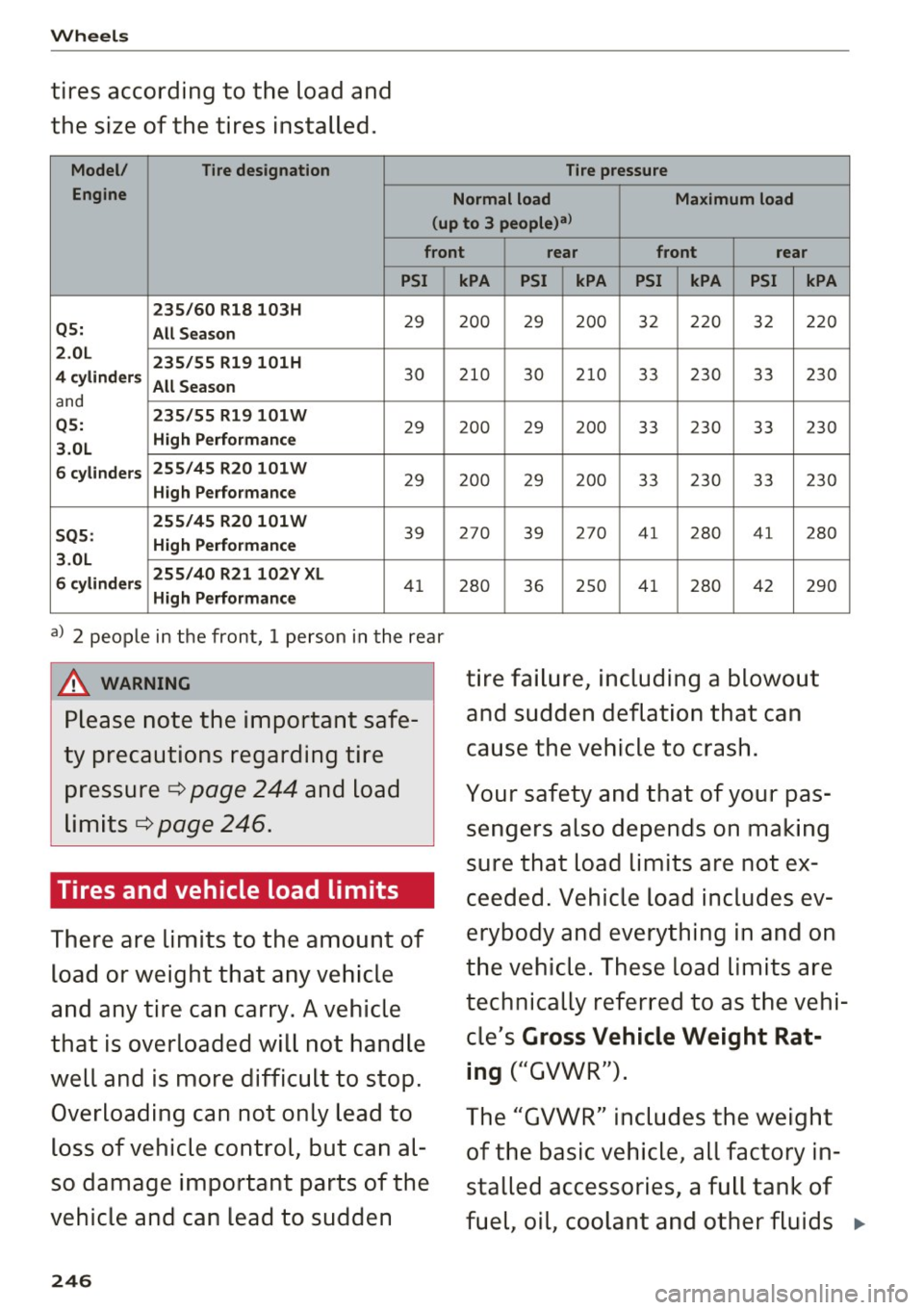 Wheels

tires according to the load and the size of the tires installed.

| Model/ Engine | Tire designation | Tire pressure | | | | | | | |
|---|---|---|---|---|---|---|---|---|---|
| | | Normal load (up to 3 people)$^{a)}$ | | | | Maximum load | | | |
| | | front | | rear | | front | | rear | |
| | | PSI | kPA | PSI | kPA | PSI | kPA | PSI | kPA |
| Q5: 2.0L 4 cylinders and Q5: 3.0L 6 cylinders | 235/60 R18 103H All Season | 29 | 200 | 29 | 200 | 32 | 220 | 32 | 220 |
| | 235/55 R19 101H All Season | 30 | 210 | 30 | 210 | 33 | 230 | 33 | 230 |
| | 235/55 R19 101W High Performance | 29 | 200 | 29 | 200 | 33 | 230 | 33 | 230 |
| | 255/45 R20 101W High Performance | 29 | 200 | 29 | 200 | 33 | 230 | 33 | 230 |
| SQ5: 3.0L 6 cylinders | 255/45 R20 101W High Performance | 39 | 270 | 39 | 270 | 41 | 280 | 41 | 280 |
| | 255/40 R21 102Y XL High Performance | 41 | 280 | 36 | 250 | 41 | 280 | 42 | 290 |

$^{a)}$ 2 people in the front, 1 person in the rear

WARNING

Please note the important safety precautions regarding tire pressure ⇨ page 244 and load limits ⇨ page 246.

Tires and vehicle load limits

There are limits to the amount of load or weight that any vehicle and any tire can carry. A vehicle that is overloaded will not handle well and is more difficult to stop. Overloading can not only lead to loss of vehicle control, but can also damage important parts of the vehicle and can lead to sudden tire failure, including a blowout and sudden deflation that can cause the vehicle to crash.

Your safety and that of your passengers also depends on making sure that load limits are not exceeded. Vehicle load includes everybody and everything in and on the vehicle. These load limits are technically referred to as the vehicle's Gross Vehicle Weight Rating ("GVWR").

The "GVWR" includes the weight of the basic vehicle, all factory installed accessories, a full tank of fuel, oil, coolant and other fluids ▶

246

carmanualsonline.info